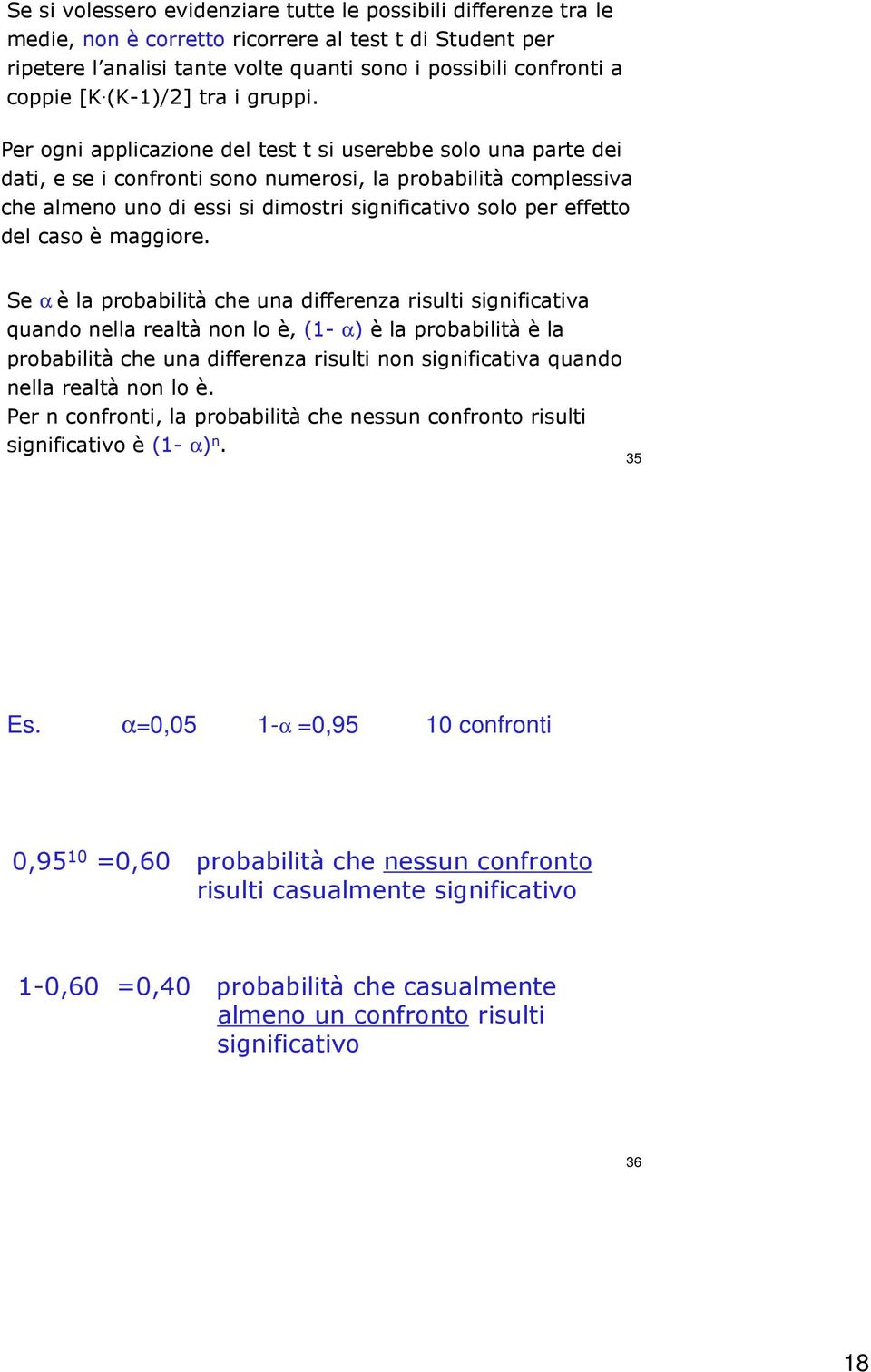 Se si volessero evidenziare tutte le possibili differenze tra le medie, non è corretto ricorrere al test t di Student per ripetere l'analisi tante volte quanti sono i possibili confronti a coppie [K·(K-1)/2] tra i gruppi.

Per ogni applicazione del test t si userebbe solo una parte dei dati, e se i confronti sono numerosi, la probabilità complessiva che almeno uno di essi si dimostri significativo solo per effetto del caso è maggiore.

Se $\alpha$ è la probabilità che una differenza risulti significativa quando nella realtà non lo è, (1- $\alpha$) è la probabilità è la probabilità che una differenza risulti non significativa quando nella realtà non lo è.
Per n confronti, la probabilità che nessun confronto risulti significativo è $(1-\alpha)^n$.

35

Es. $\alpha$=0,05 1-$\alpha$ =0,95 10 confronti

$0,95^{10}$ =0,60 probabilità che nessun confronto risulti casualmente significativo

1-0,60 =0,40 probabilità che casualmente almeno un confronto risulti significativo

36

18